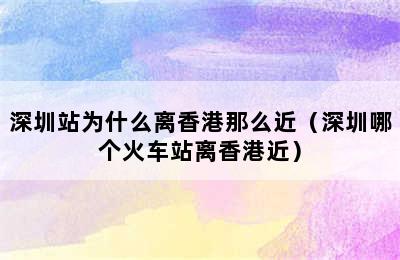 深圳站为什么离香港那么近（深圳哪个火车站离香港近）